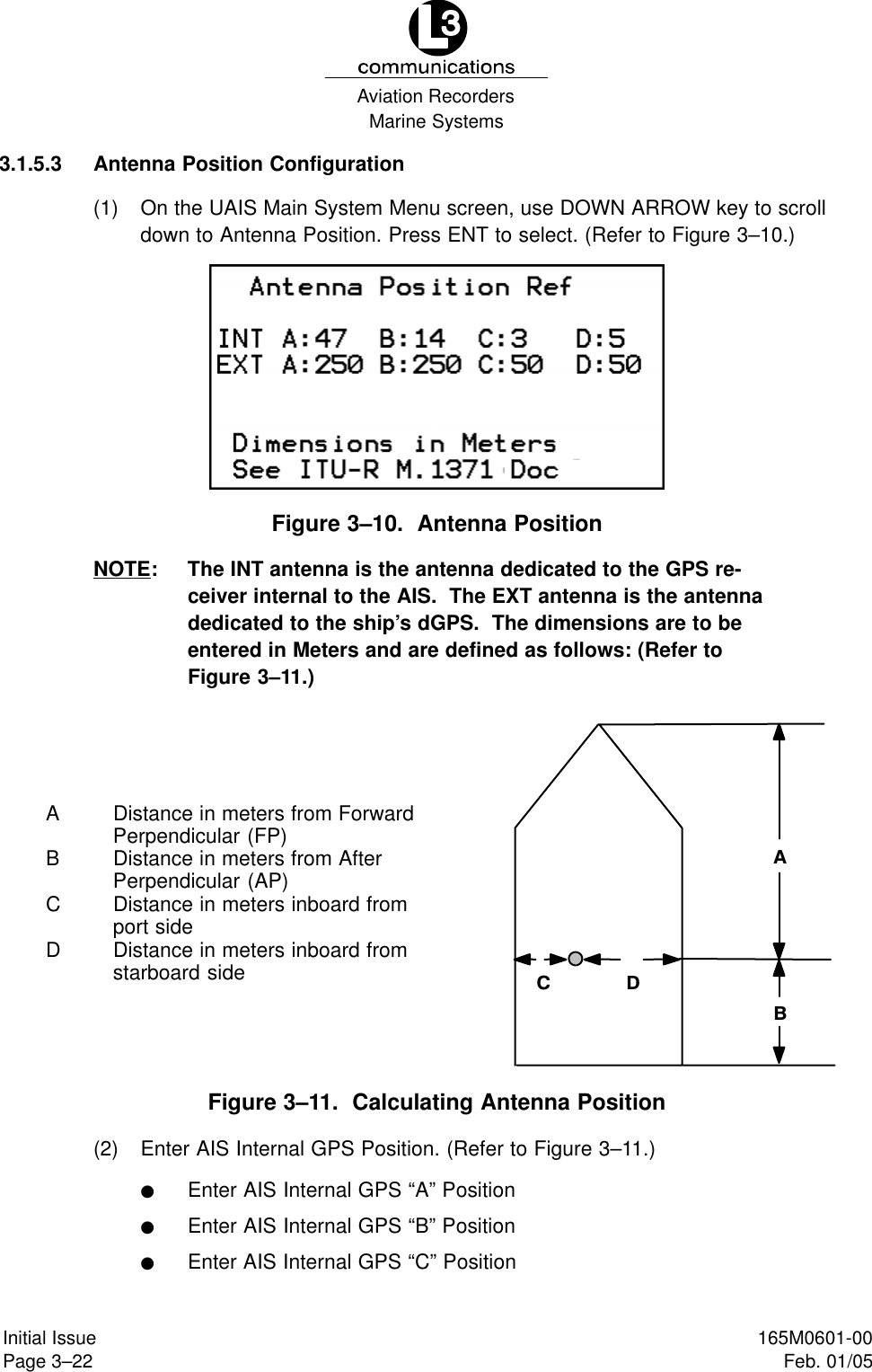 L3
communications
Aviation Recorders
Marine Systems

3.1.5.3 Antenna Position Configuration

(1) On the UAIS Main System Menu screen, use DOWN ARROW key to scroll down to Antenna Position. Press ENT to select. (Refer to Figure 3–10.)

Antenna Position Ref

INT A:47 B:14 C:3 D:5
EXT A:250 B:250 C:50 D:50

Dimensions in Meters
See ITU-R M.1371 Doc

Figure 3–10. Antenna Position

NOTE: The INT antenna is the antenna dedicated to the GPS receiver internal to the AIS. The EXT antenna is the antenna dedicated to the ship's dGPS. The dimensions are to be entered in Meters and are defined as follows: (Refer to Figure 3–11.)

A Distance in meters from Forward Perpendicular (FP)
B Distance in meters from After Perpendicular (AP)
C Distance in meters inboard from port side
D Distance in meters inboard from starboard side

A
C D
B

Figure 3–11. Calculating Antenna Position

(2) Enter AIS Internal GPS Position. (Refer to Figure 3–11.)

● Enter AIS Internal GPS "A" Position

● Enter AIS Internal GPS "B" Position

● Enter AIS Internal GPS "C" Position

Initial Issue
Page 3–22

165M0601-00
Feb. 01/05